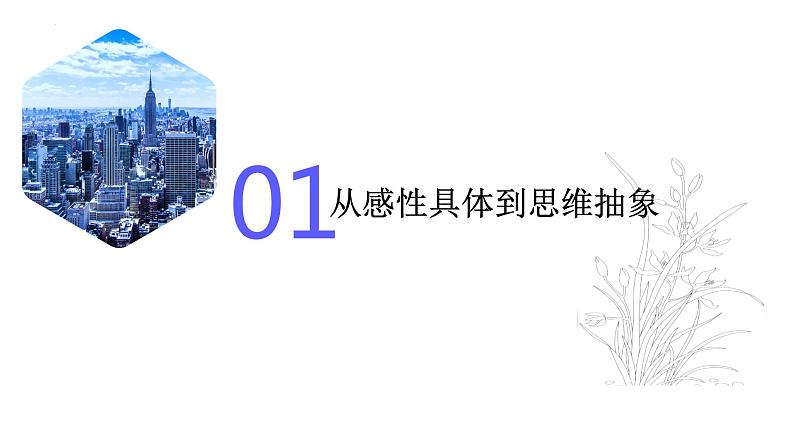 01 从感性具体到思维抽象